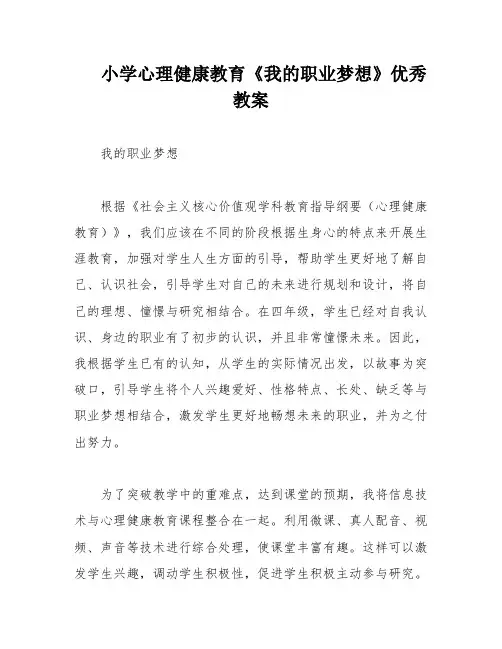 小学心理健康教育《我的职业梦想》优秀教案

我的职业梦想

根据《社会主义核心价值观学科教育指导纲要（心理健康教育）》，我们应该在不同的阶段根据生身心的特点来开展生涯教育，加强对学生人生方面的引导，帮助学生更好地了解自己、认识社会，引导学生对自己的未来进行规划和设计，将自己的理想、憧憬与研究相结合。在四年级，学生已经对自我认识、身边的职业有了初步的认识，并且非常憧憬未来。因此，我根据学生已有的认知，从学生的实际情况出发，以故事为突破口，引导学生将个人兴趣爱好、性格特点、长处、缺乏等与职业梦想相结合，激发学生更好地畅想未来的职业，并为之付出努力。

为了突破教学中的重难点，达到课堂的预期，我将信息技术与心理健康教育课程整合在一起。利用微课、真人配音、视频、声音等技术进行综合处理，使课堂丰富有趣。这样可以激发学生兴趣，调动学生积极性，促进学生积极主动参与研究。